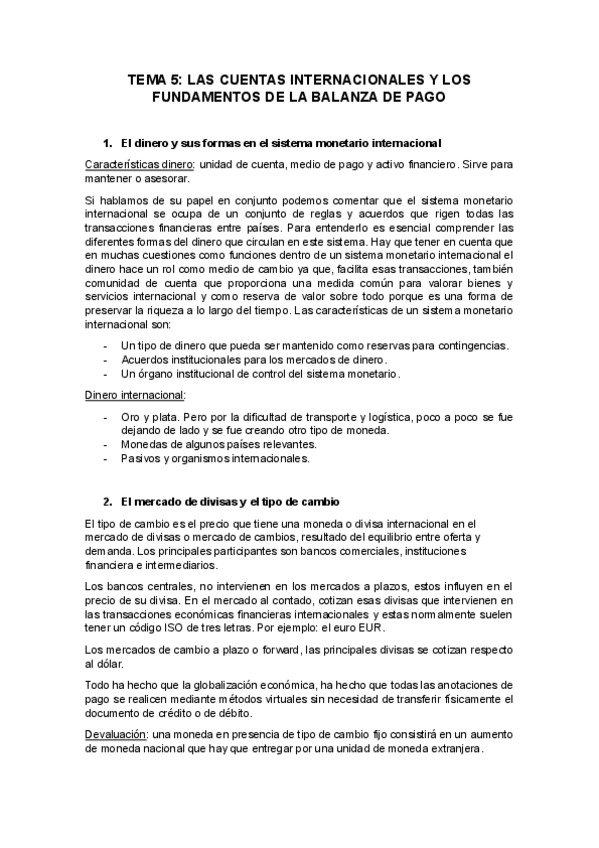 TEMA 5: LAS CUENTAS INTERNACIONALES Y LOS FUNDAMENTOS DE LA BALANZA DE PAGO

1. El dinero y sus formas en el sistema monetario internacional

Características dinero: unidad de cuenta, medio de pago y activo financiero. Sirve para mantener o asesorar.

Si hablamos de su papel en conjunto podemos comentar que el sistema monetario internacional se ocupa de un conjunto de reglas y acuerdos que rigen todas las transacciones financieras entre países. Para entenderlo es esencial comprender las diferentes formas del dinero que circulan en este sistema. Hay que tener en cuenta que en muchas cuestiones como funciones dentro de un sistema monetario internacional el dinero hace un rol como medio de cambio ya que, facilita esas transacciones, también comunidad de cuenta que proporciona una medida común para valorar bienes y servicios internacional y como reserva de valor sobre todo porque es una forma de preservar la riqueza a lo largo del tiempo. Las características de un sistema monetario internacional son:

- Un tipo de dinero que pueda ser mantenido como reservas para contingencias.
- Acuerdos institucionales para los mercados de dinero.
- Un órgano institucional de control del sistema monetario.

Dinero internacional:

- Oro y plata. Pero por la dificultad de transporte y logística, poco a poco se fue dejando de lado y se fue creando otro tipo de moneda.
- Monedas de algunos países relevantes.
- Pasivos y organismos internacionales.

2. El mercado de divisas y el tipo de cambio

El tipo de cambio es el precio que tiene una moneda o divisa internacional en el mercado de divisas o mercado de cambios, resultado del equilibrio entre oferta y demanda. Los principales participantes son bancos comerciales, instituciones financiera e intermediarios.

Los bancos centrales, no intervienen en los mercados a plazos, estos influyen en el precio de su divisa. En el mercado al contado, cotizan esas divisas que intervienen en las transacciones económicas financieras internacionales y estas normalmente suelen tener un código ISO de tres letras. Por ejemplo: el euro EUR.

Los mercados de cambio a plazo o forward, las principales divisas se cotizan respecto al dólar.

Todo ha hecho que la globalización económica, ha hecho que todas las anotaciones de pago se realicen mediante métodos virtuales sin necesidad de transferir físicamente el documento de crédito o de débito.

Devaluación: una moneda en presencia de tipo de cambio fijo consistirá en un aumento de moneda nacional que hay que entregar por una unidad de moneda extranjera.